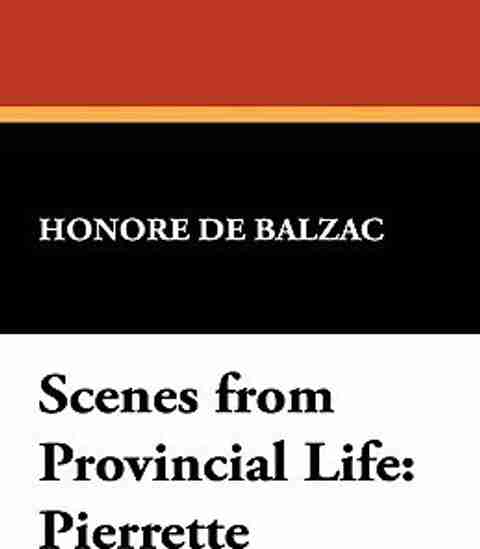 HONORE DE BALZAC

Scenes from Provincial Life: Pierrette